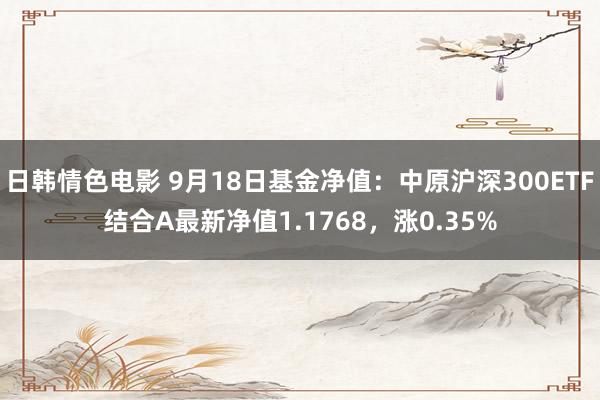 日韩情色电影 9月18日基金净值：中原沪深300ETF结合A最新净值1.1768，涨0.35%